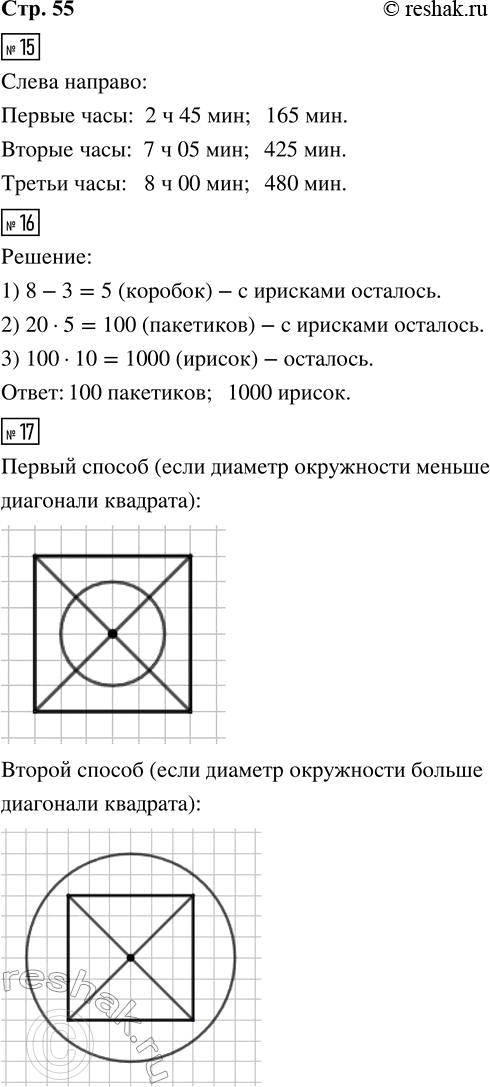 Стр. 55 © reshak.ru

№ 15

Слева направо:

Первые часы: 2 ч 45 мин; 165 мин.

Вторые часы: 7 ч 05 мин; 425 мин.

Третьи часы: 8 ч 00 мин; 480 мин.

№ 16

Решение:

1) $8 - 3 = 5$ (коробок) – с ирисками осталось.

2) $20 \cdot 5 = 100$ (пакетиков) – с ирисками осталось.

3) $100 \cdot 10 = 1000$ (ирисок) – осталось.

Ответ: 100 пакетиков; 1000 ирисок.

№ 17

Первый способ (если диаметр окружности меньше диагонали квадрата):

Второй способ (если диаметр окружности больше диагонали квадрата):

reshak.ru